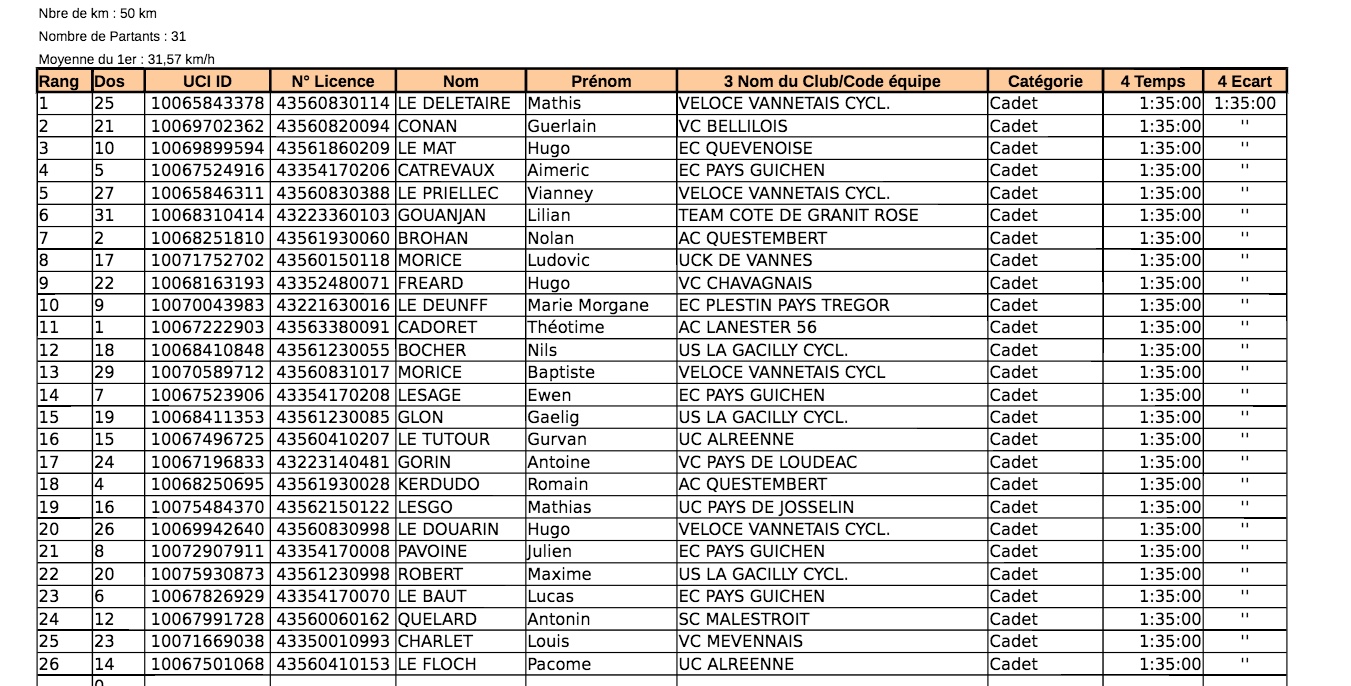 Nbre de km : 50 km

Nombre de Partants : 31

Moyenne du 1er : 31,57 km/h

| Rang | Dos | UCI ID | N° Licence | Nom | Prénom | 3 Nom du Club/Code équipe | Catégorie | 4 Temps | 4 Ecart |
|---|---|---|---|---|---|---|---|---|---|
| 1 | 25 | 10065843378 | 43560830114 | LE DELETAIRE | Mathis | VELOCE VANNETAIS CYCL. | Cadet | 1:35:00 | 1:35:00 |
| 2 | 21 | 10069702362 | 43560820094 | CONAN | Guerlain | VC BELLILOIS | Cadet | 1:35:00 | '' |
| 3 | 10 | 10069899594 | 43561860209 | LE MAT | Hugo | EC QUEVENOISE | Cadet | 1:35:00 | '' |
| 4 | 5 | 10067524916 | 43354170206 | CATREVAUX | Aimeric | EC PAYS GUICHEN | Cadet | 1:35:00 | '' |
| 5 | 27 | 10065846311 | 43560830388 | LE PRIELLEC | Vianney | VELOCE VANNETAIS CYCL. | Cadet | 1:35:00 | '' |
| 6 | 31 | 10068310414 | 43223360103 | GOUANJAN | Lilian | TEAM COTE DE GRANIT ROSE | Cadet | 1:35:00 | '' |
| 7 | 2 | 10068251810 | 43561930060 | BROHAN | Nolan | AC QUESTEMBERT | Cadet | 1:35:00 | '' |
| 8 | 17 | 10071752702 | 43560150118 | MORICE | Ludovic | UCK DE VANNES | Cadet | 1:35:00 | '' |
| 9 | 22 | 10068163193 | 43352480071 | FREARD | Hugo | VC CHAVAGNAIS | Cadet | 1:35:00 | '' |
| 10 | 9 | 10070043983 | 43221630016 | LE DEUNFF | Marie Morgane | EC PLESTIN PAYS TREGOR | Cadet | 1:35:00 | '' |
| 11 | 1 | 10067222903 | 43563380091 | CADORET | Théotime | AC LANESTER 56 | Cadet | 1:35:00 | '' |
| 12 | 18 | 10068410848 | 43561230055 | BOCHER | Nils | US LA GACILLY CYCL. | Cadet | 1:35:00 | '' |
| 13 | 29 | 10070589712 | 43560831017 | MORICE | Baptiste | VELOCE VANNETAIS CYCL | Cadet | 1:35:00 | '' |
| 14 | 7 | 10067523906 | 43354170208 | LESAGE | Ewen | EC PAYS GUICHEN | Cadet | 1:35:00 | '' |
| 15 | 19 | 10068411353 | 43561230085 | GLON | Gaelig | US LA GACILLY CYCL. | Cadet | 1:35:00 | '' |
| 16 | 15 | 10067496725 | 43560410207 | LE TUTOUR | Gurvan | UC ALREENNE | Cadet | 1:35:00 | '' |
| 17 | 24 | 10067196833 | 43223140481 | GORIN | Antoine | VC PAYS DE LOUDEAC | Cadet | 1:35:00 | '' |
| 18 | 4 | 10068250695 | 43561930028 | KERDUDO | Romain | AC QUESTEMBERT | Cadet | 1:35:00 | '' |
| 19 | 16 | 10075484370 | 43562150122 | LESGO | Mathias | UC PAYS DE JOSSELIN | Cadet | 1:35:00 | '' |
| 20 | 26 | 10069942640 | 43560830998 | LE DOUARIN | Hugo | VELOCE VANNETAIS CYCL. | Cadet | 1:35:00 | '' |
| 21 | 8 | 10072907911 | 43354170008 | PAVOINE | Julien | EC PAYS GUICHEN | Cadet | 1:35:00 | '' |
| 22 | 20 | 10075930873 | 43561230998 | ROBERT | Maxime | US LA GACILLY CYCL. | Cadet | 1:35:00 | '' |
| 23 | 6 | 10067826929 | 43354170070 | LE BAUT | Lucas | EC PAYS GUICHEN | Cadet | 1:35:00 | '' |
| 24 | 12 | 10067991728 | 43560060162 | QUELARD | Antonin | SC MALESTROIT | Cadet | 1:35:00 | '' |
| 25 | 23 | 10071669038 | 43350010993 | CHARLET | Louis | VC MEVENNAIS | Cadet | 1:35:00 | '' |
| 26 | 14 | 10067501068 | 43560410153 | LE FLOCH | Pacome | UC ALREENNE | Cadet | 1:35:00 | '' |
| | 0 | | | | | | | | |